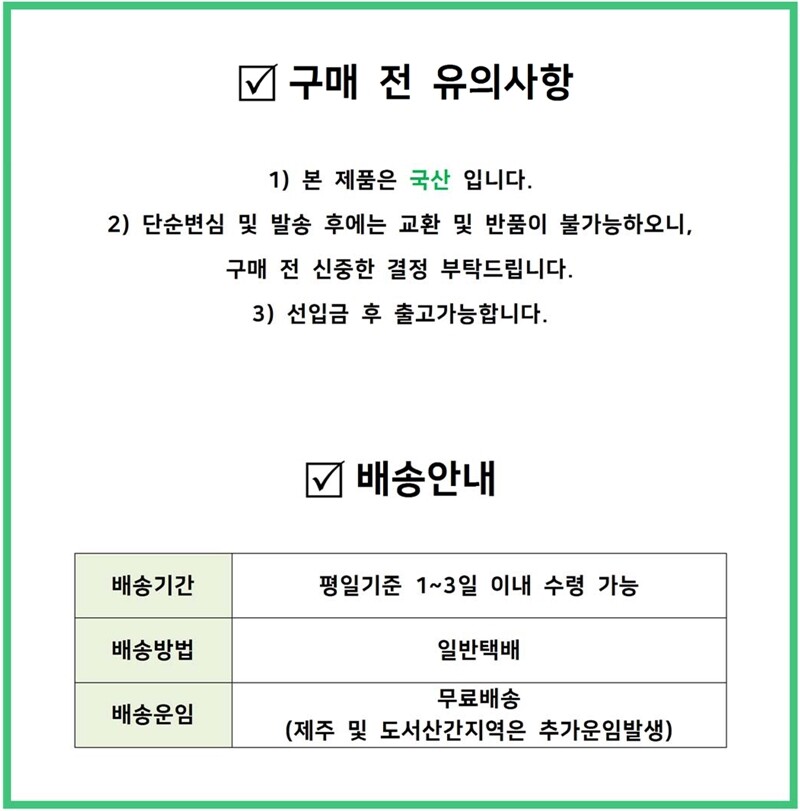 ☑ 구매 전 유의사항

1) 본 제품은 국산 입니다.
2) 단순변심 및 발송 후에는 교환 및 반품이 불가능하오니, 구매 전 신중한 결정 부탁드립니다.
3) 선입금 후 출고가능합니다.

☑ 배송안내

| 배송기간 | 평일기준 1~3일 이내 수령 가능 |
|---|---|
| 배송방법 | 일반택배 |
| 배송운임 | 무료배송 (제주 및 도서산간지역은 추가운임발생) |